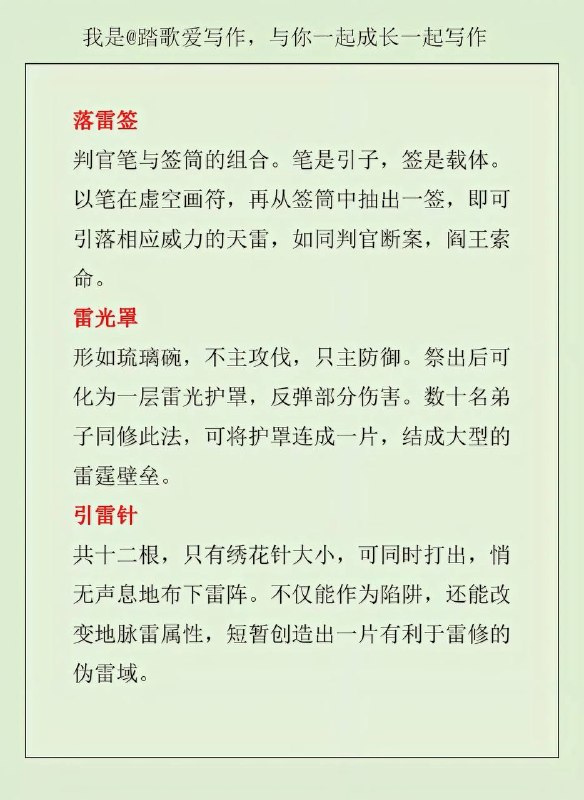 我是@踏歌爱写作，与你一起成长一起写作

落雷签

判官笔与签筒的组合。笔是引子，签是载体。以笔在虚空画符，再从签筒中抽出一签，即可引落相应威力的天雷，如同判官断案，阎王索命。

雷光罩

形如琉璃碗，不主攻伐，只主防御。祭出后可化为一层雷光护罩，反弹部分伤害。数十名弟子同修此法，可将护罩连成一片，结成大型的雷霆壁垒。

引雷针

共十二根，只有绣花针大小，可同时打出，悄无声息地布下雷阵。不仅能作为陷阱，还能改变地脉雷属性，短暂创造出一片有利于雷修的伪雷域。